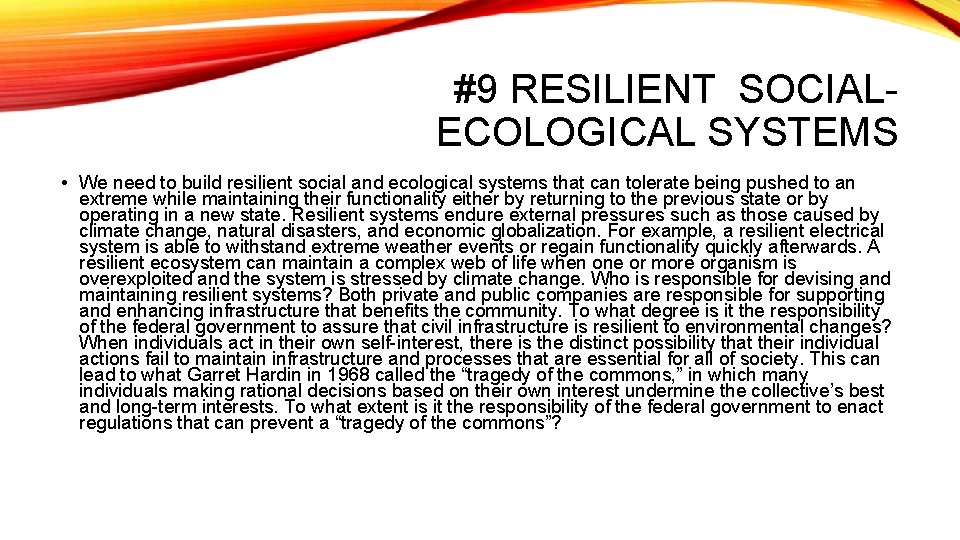 #9 RESILIENT SOCIAL-ECOLOGICAL SYSTEMS

• We need to build resilient social and ecological systems that can tolerate being pushed to an extreme while maintaining their functionality either by returning to the previous state or by operating in a new state. Resilient systems endure external pressures such as those caused by climate change, natural disasters, and economic globalization. For example, a resilient electrical system is able to withstand extreme weather events or regain functionality quickly afterwards. A resilient ecosystem can maintain a complex web of life when one or more organism is overexploited and the system is stressed by climate change. Who is responsible for devising and maintaining resilient systems? Both private and public companies are responsible for supporting and enhancing infrastructure that benefits the community. To what degree is it the responsibility of the federal government to assure that civil infrastructure is resilient to environmental changes? When individuals act in their own self-interest, there is the distinct possibility that their individual actions fail to maintain infrastructure and processes that are essential for all of society. This can lead to what Garret Hardin in 1968 called the “tragedy of the commons,” in which many individuals making rational decisions based on their own interest undermine the collective’s best and long-term interests. To what extent is it the responsibility of the federal government to enact regulations that can prevent a “tragedy of the commons”?